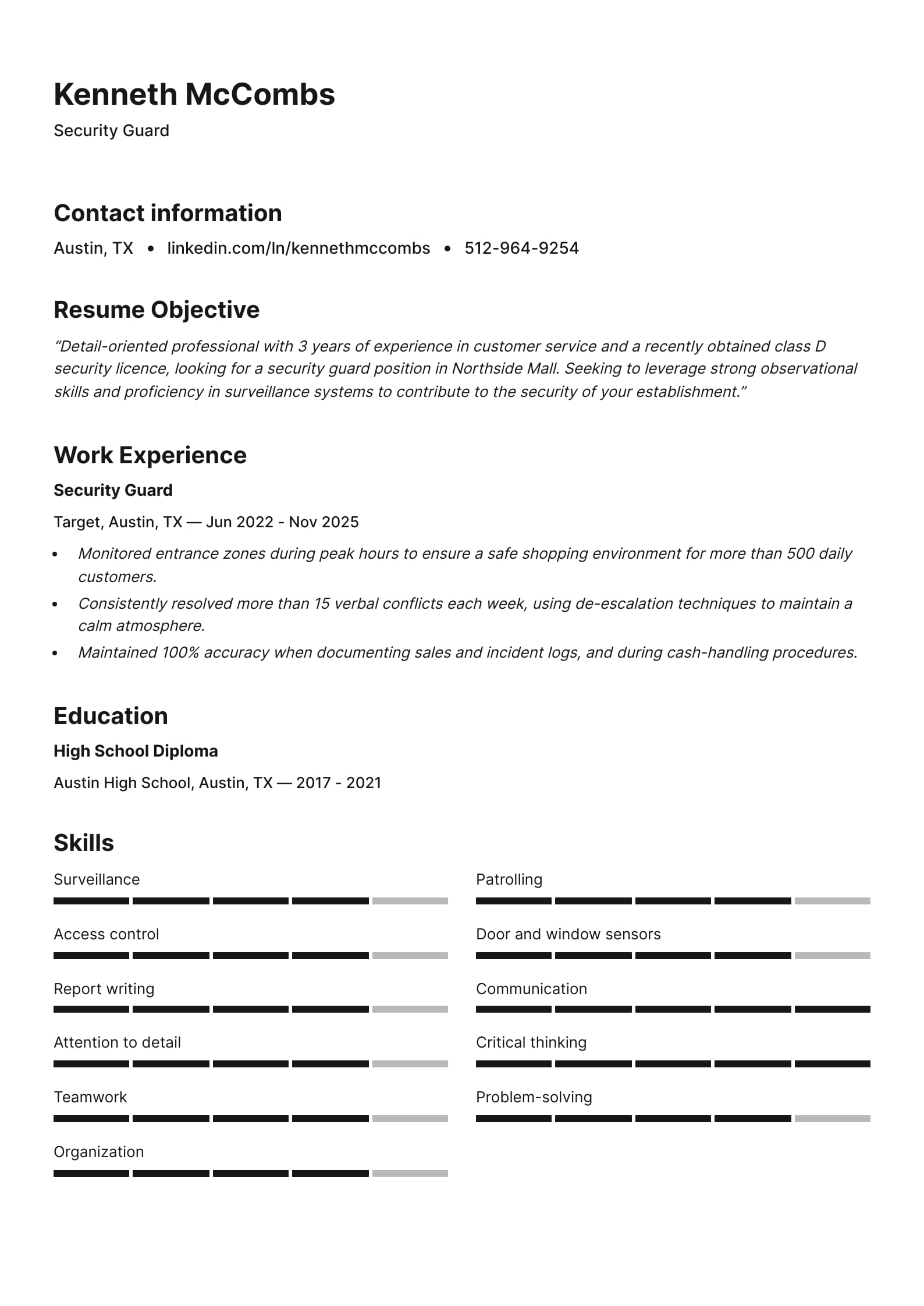 Kenneth McCombs
Security Guard

Contact information
Austin, TX • linkedin.com/In/kennethmccombs • 512-964-9254

Resume Objective
“Detail-oriented professional with 3 years of experience in customer service and a recently obtained class D security licence, looking for a security guard position in Northside Mall. Seeking to leverage strong observational skills and proficiency in surveillance systems to contribute to the security of your establishment.”

Work Experience
Security Guard
Target, Austin, TX — Jun 2022 - Nov 2025
• Monitored entrance zones during peak hours to ensure a safe shopping environment for more than 500 daily customers.
• Consistently resolved more than 15 verbal conflicts each week, using de-escalation techniques to maintain a calm atmosphere.
• Maintained 100% accuracy when documenting sales and incident logs, and during cash-handling procedures.

Education
High School Diploma
Austin High School, Austin, TX — 2017 - 2021

Skills
Surveillance
Access control
Report writing
Attention to detail
Teamwork
Organization

Patrolling
Door and window sensors
Communication
Critical thinking
Problem-solving